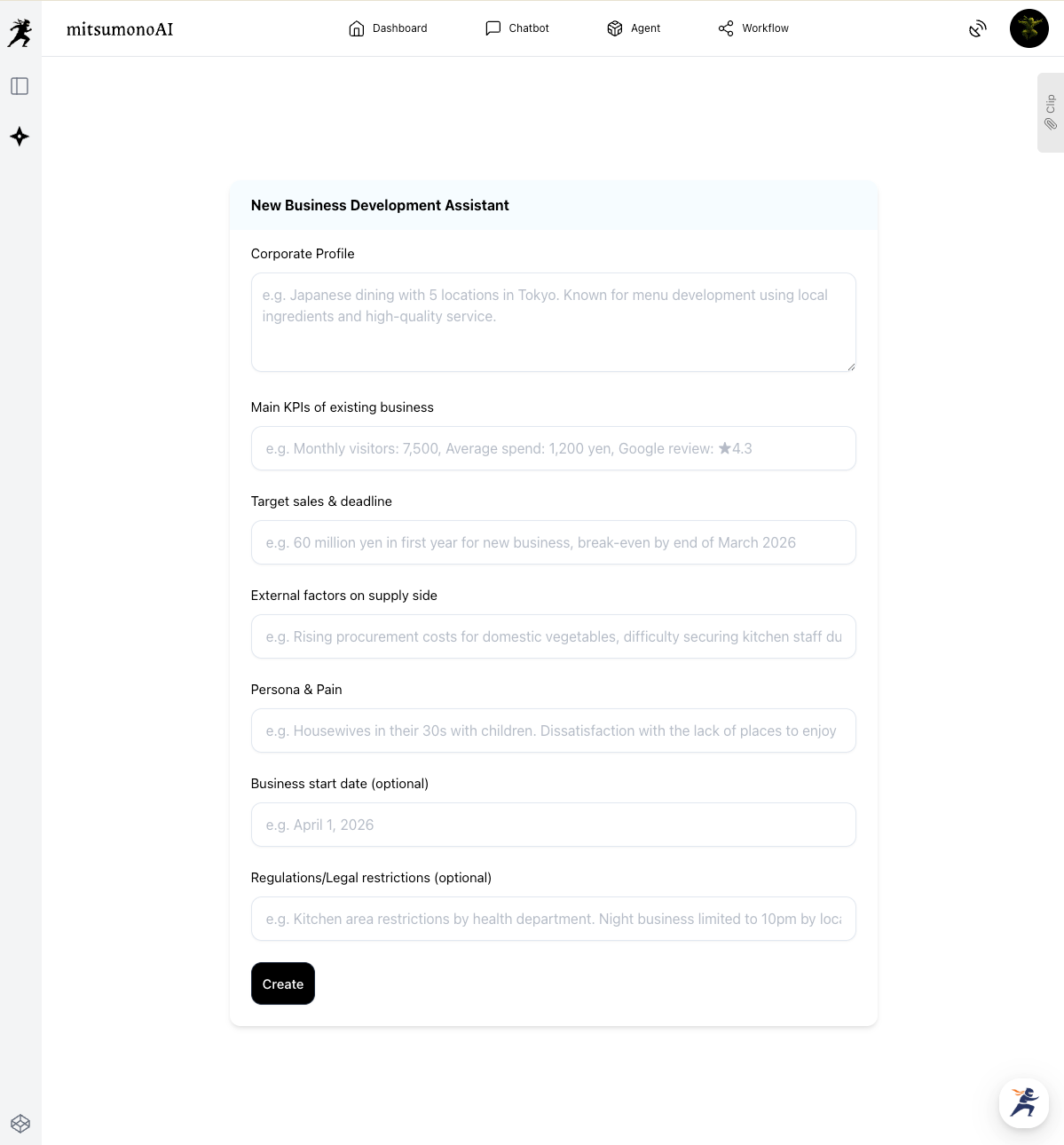 mitsumonoAI

Dashboard Chatbot Agent Workflow

Clip

New Business Development Assistant

Corporate Profile

e.g. Japanese dining with 5 locations in Tokyo. Known for menu development using local ingredients and high-quality service.

Main KPIs of existing business

e.g. Monthly visitors: 7,500, Average spend: 1,200 yen, Google review: ★4.3

Target sales & deadline

e.g. 60 million yen in first year for new business, break-even by end of March 2026

External factors on supply side

e.g. Rising procurement costs for domestic vegetables, difficulty securing kitchen staff du

Persona & Pain

e.g. Housewives in their 30s with children. Dissatisfaction with the lack of places to enjoy

Business start date (optional)

e.g. April 1, 2026

Regulations/Legal restrictions (optional)

e.g. Kitchen area restrictions by health department. Night business limited to 10pm by loca

Create